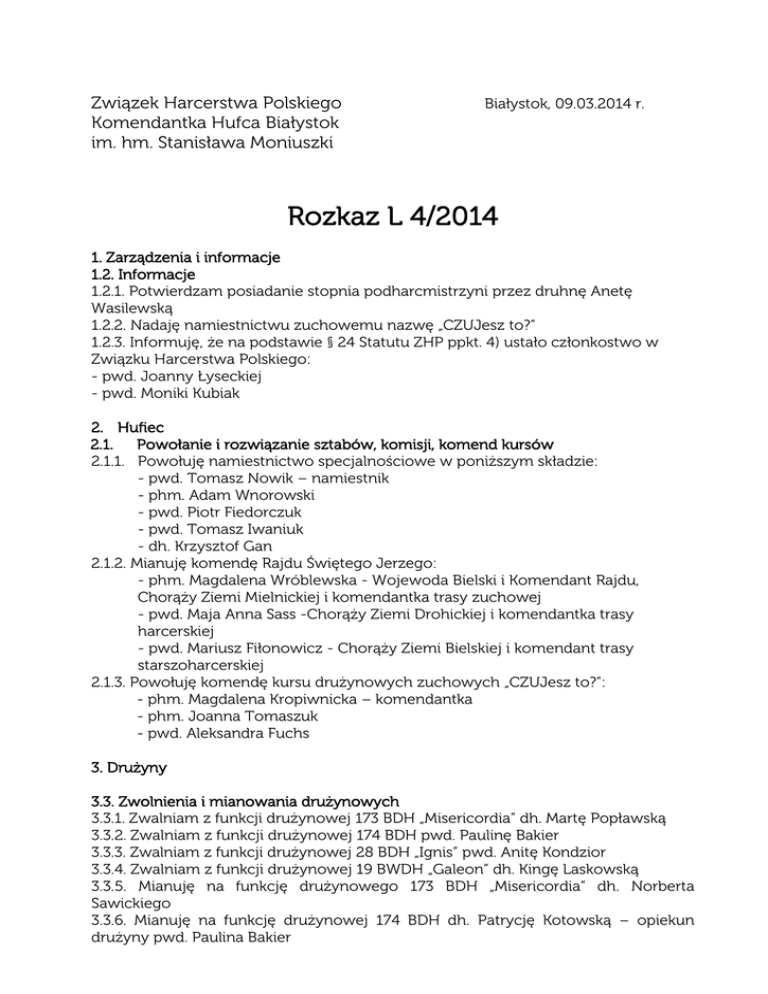 Związek Harcerstwa Polskiego
Komendantka Hufca Białystok
im. hm. Stanisława Moniuszki

Białystok, 09.03.2014 r.

Rozkaz L 4/2014

1. Zarządzenia i informacje
1.2. Informacje
1.2.1. Potwierdzam posiadanie stopnia podharcmistrzyni przez druhnę Anetę Wasilewską
1.2.2. Nadaję namiestnictwu zuchowemu nazwę „CZUJesz to?"
1.2.3. Informuję, że na podstawie § 24 Statutu ZHP ppkt. 4) ustało członkostwo w Związku Harcerstwa Polskiego:
- pwd. Joanny Łyseckiej
- pwd. Moniki Kubiak

2. Hufiec
2.1. Powołanie i rozwiązanie sztabów, komisji, komend kursów
2.1.1. Powołuję namiestnictwo specjalnościowe w poniższym składzie:
- pwd. Tomasz Nowik – namiestnik
- phm. Adam Wnorowski
- pwd. Piotr Fiedorczuk
- pwd. Tomasz Iwaniuk
- dh. Krzysztof Gan
2.1.2. Mianuję komendę Rajdu Świętego Jerzego:
- phm. Magdalena Wróblewska - Wojewoda Bielski i Komendant Rajdu, Chorąży Ziemi Mielnickiej i komendantka trasy zuchowej
- pwd. Maja Anna Sass -Chorąży Ziemi Drohickiej i komendantka trasy harcerskiej
- pwd. Mariusz Fiłonowicz - Chorąży Ziemi Bielskiej i komendant trasy starszoharcerskiej
2.1.3. Powołuję komendę kursu drużynowych zuchowych „CZUJesz to?":
- phm. Magdalena Kropiwnicka – komendantka
- phm. Joanna Tomaszuk
- pwd. Aleksandra Fuchs

3. Drużyny

3.3. Zwolnienia i mianowania drużynowych
3.3.1. Zwalniam z funkcji drużynowej 173 BDH „Misericordia" dh. Martę Popławską
3.3.2. Zwalniam z funkcji drużynowej 174 BDH pwd. Paulinę Bakier
3.3.3. Zwalniam z funkcji drużynowej 28 BDH „Ignis" pwd. Anitę Kondzior
3.3.4. Zwalniam z funkcji drużynowej 19 BWDH „Galeon" dh. Kingę Laskowską
3.3.5. Mianuję na funkcję drużynowego 173 BDH „Misericordia" dh. Norberta Sawickiego
3.3.6. Mianuję na funkcję drużynowej 174 BDH dh. Patrycję Kotowską – opiekun drużyny pwd. Paulina Bakier